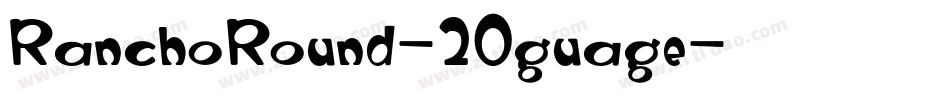 RanchoRound-20guage-